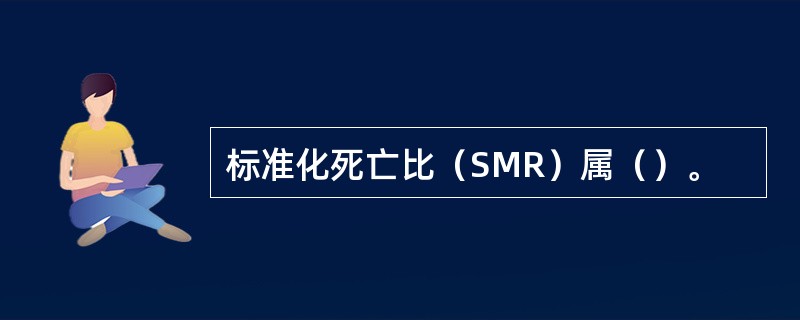 标准化死亡比（SMR）属（）。